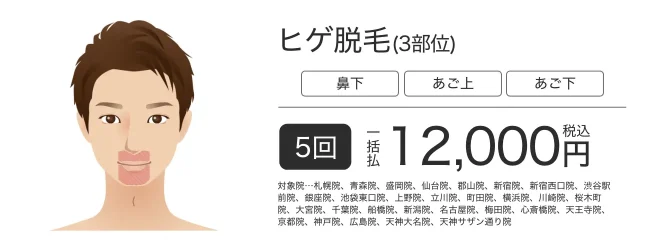 ヒゲ脱毛(3部位)

鼻下

あご上

あご下

5回

一括払

12,000円

税込

対象院…札幌院、青森院、盛岡院、仙台院、郡山院、新宿院、新宿西口院、渋谷駅前院、銀座院、池袋東口院、上野院、立川院、町田院、横浜院、川崎院、桜木町院、大宮院、千葉院、船橋院、新潟院、名古屋院、梅田院、心斎橋院、天王寺院、京都院、神戸院、広島院、天神大名院、天神サザン通り院